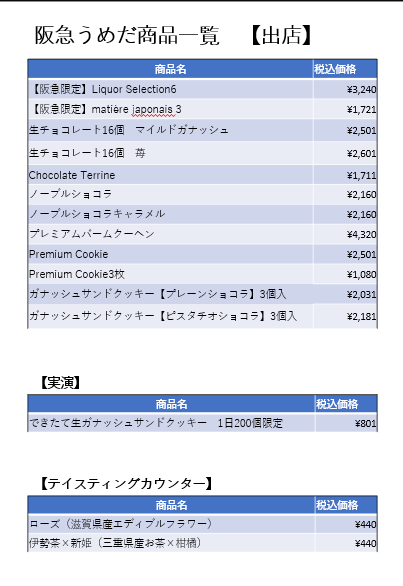 阪急うめだ商品一覧　【出店】

| 商品名 | 税込価格 |
|---|---|
| 【阪急限定】Liquor Selection6 | ¥3,240 |
| 【阪急限定】matière japonais 3 | ¥1,721 |
| 生チョコレート16個　マイルドガナッシュ | ¥2,501 |
| 生チョコレート16個　苺 | ¥2,601 |
| Chocolate Terrine | ¥1,711 |
| ノーブルショコラ | ¥2,160 |
| ノーブルショコラキャラメル | ¥2,160 |
| プレミアムバームクーヘン | ¥4,320 |
| Premium Cookie | ¥2,501 |
| Premium Cookie3枚 | ¥1,080 |
| ガナッシュサンドクッキー【プレーンショコラ】3個入 | ¥2,031 |
| ガナッシュサンドクッキー【ピスタチオショコラ】3個入 | ¥2,181 |

【実演】

| 商品名 | 税込価格 |
|---|---|
| できたて生ガナッシュサンドクッキー　1日200個限定 | ¥801 |

【テイスティングカウンター】

| 商品名 | 税込価格 |
|---|---|
| ローズ（滋賀県産エディブルフラワー） | ¥440 |
| 伊勢茶×新姫（三重県産お茶×柑橘） | ¥440 |